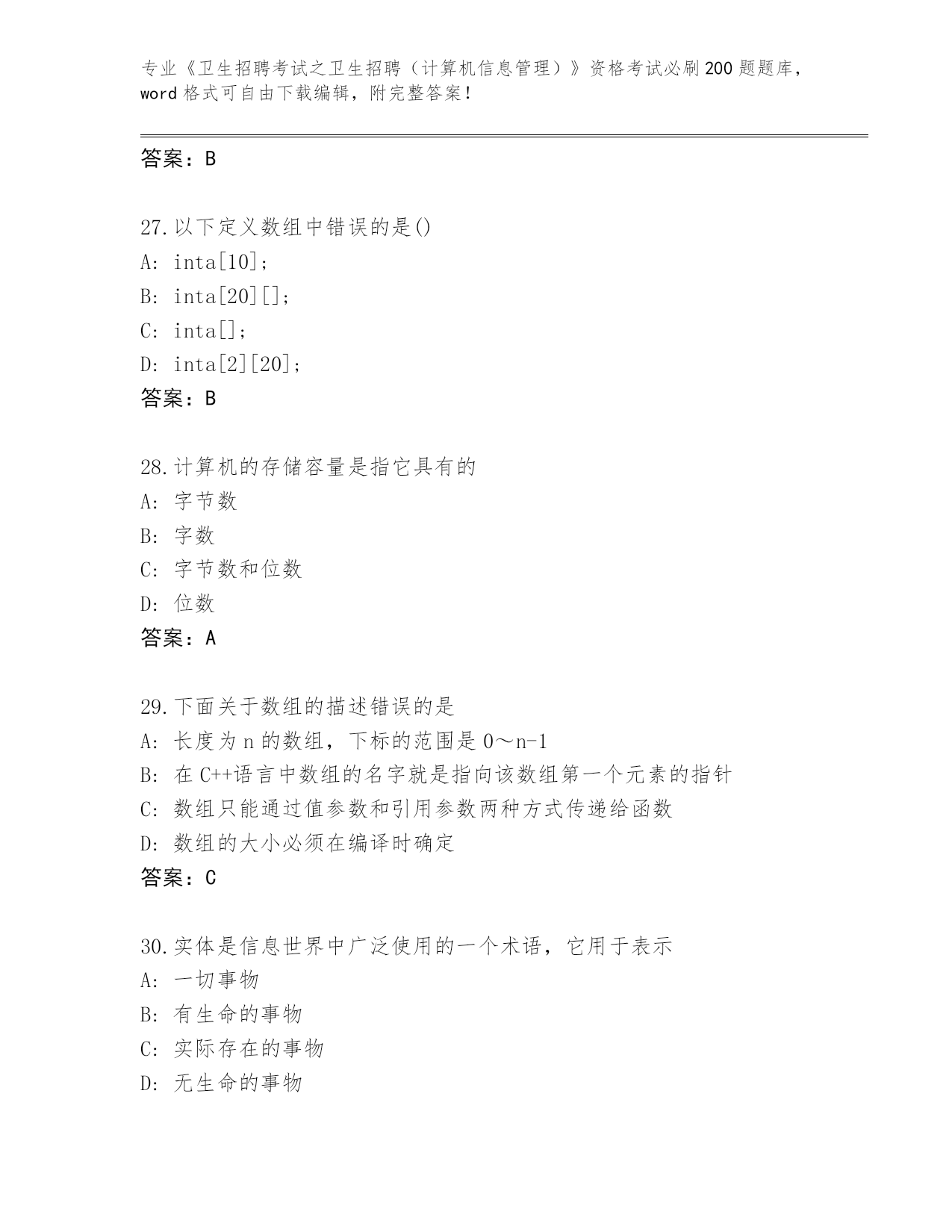 专业《卫生招聘考试之卫生招聘（计算机信息管理）》资格考试必刷200题题库，word格式可自由下载编辑，附完整答案！

答案：B

27.以下定义数组中错误的是()
A: inta[10];
B: inta[20][];
C: inta[];
D: inta[2][20];
答案：B

28.计算机的存储容量是指它具有的
A: 字节数
B: 字数
C: 字节数和位数
D: 位数
答案：A

29.下面关于数组的描述错误的是
A: 长度为n的数组，下标的范围是0～n-1
B: 在C++语言中数组的名字就是指向该数组第一个元素的指针
C: 数组只能通过值参数和引用参数两种方式传递给函数
D: 数组的大小必须在编译时确定
答案：C

30.实体是信息世界中广泛使用的一个术语，它用于表示
A: 一切事物
B: 有生命的事物
C: 实际存在的事物
D: 无生命的事物